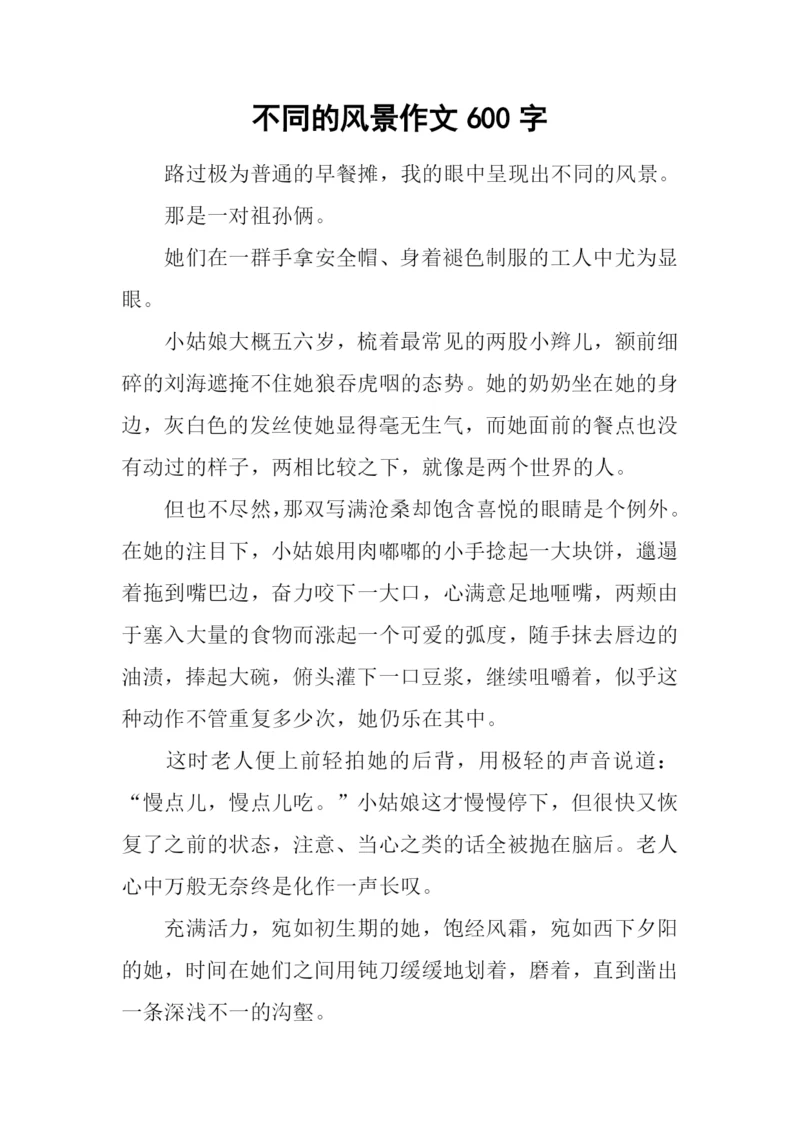 不同的风景作文 600 字

路过极为普通的早餐摊，我的眼中呈现出不同的风景。

那是一对祖孙俩。

她们在一群手拿安全帽、身着褪色制服的工人中尤为显眼。

小姑娘大概五六岁，梳着最常见的两股小辫儿，额前细碎的刘海遮掩不住她狼吞虎咽的态势。她的奶奶坐在她的身边，灰白色的发丝使她显得毫无生气，而她面前的餐点也没有动过的样子，两相比较之下，就像是两个世界的人。

但也不尽然，那双写满沧桑却饱含喜悦的眼睛是个例外。在她的注目下，小姑娘用肉嘟嘟的小手捻起一大块饼，邋遢着拖到嘴巴边，奋力咬下一大口，心满意足地咂嘴，两颊由于塞入大量的食物而涨起一个可爱的弧度，随手抹去唇边的油渍，捧起大碗，俯头灌下一口豆浆，继续咀嚼着，似乎这种动作不管重复多少次，她仍乐在其中。

这时老人便上前轻拍她的后背，用极轻的声音说道：“慢点儿，慢点儿吃。”小姑娘这才慢慢停下，但很快又恢复了之前的状态，注意、当心之类的话全被抛在脑后。老人心中万般无奈终是化作一声长叹。

充满活力，宛如初生期的她，饱经风霜，宛如西下夕阳的她，时间在她们之间用钝刀缓缓地划着，磨着，直到凿出一条深浅不一的沟壑。